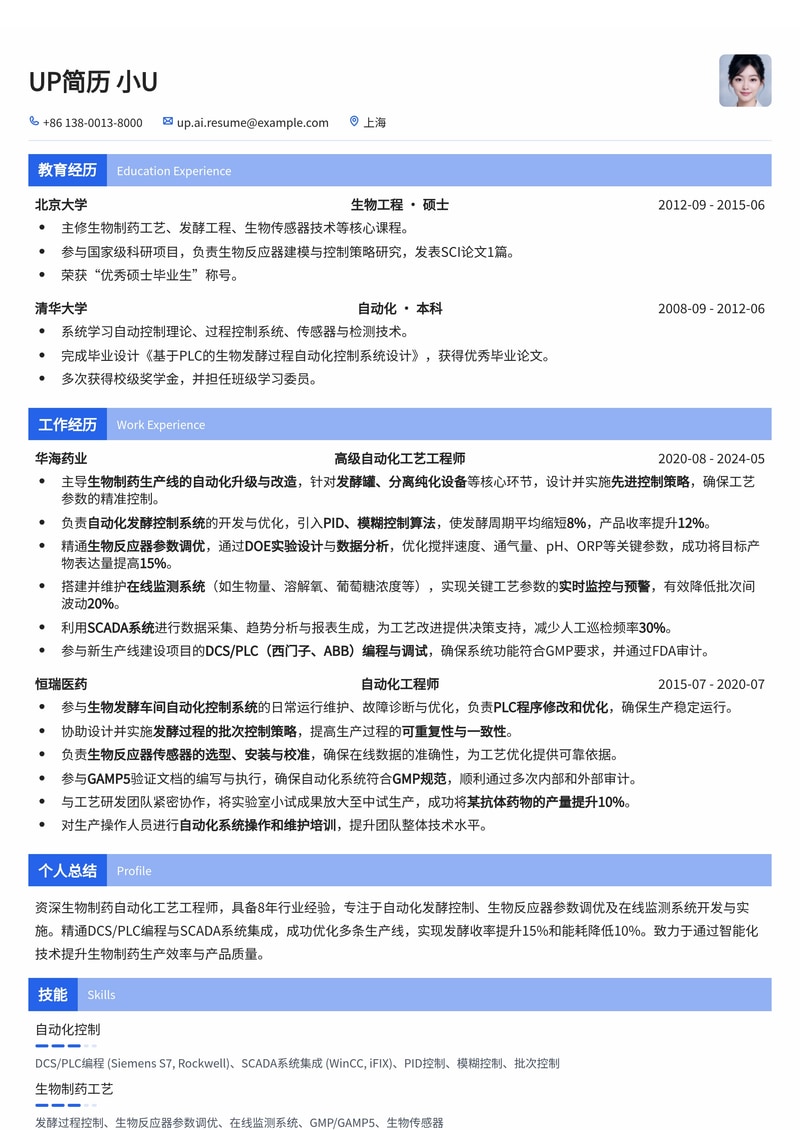 UP简历 小U

+86 138-0013-8000  up.ai.resume@example.com  上海

教育经历 Education Experience

北京大学 生物工程 · 硕士 2012-09 - 2015-06

- 主修生物制药工艺、发酵工程、生物传感器技术等核心课程。
- 参与国家级科研项目，负责生物反应器建模与控制策略研究，发表SCI论文1篇。
- 荣获“优秀硕士毕业生”称号。

清华大学 自动化 · 本科 2008-09 - 2012-06

- 系统学习自动控制理论、过程控制系统、传感器与检测技术。
- 完成毕业设计《基于PLC的生物发酵过程自动化控制系统设计》，获得优秀毕业论文。
- 多次获得校级奖学金，并担任班级学习委员。

工作经历 Work Experience

华海药业 高级自动化工艺工程师 2020-08 - 2024-05

- 主导生物制药生产线的自动化升级与改造，针对发酵罐、分离纯化设备等核心环节，设计并实施先进控制策略，确保工艺参数的精准控制。
- 负责自动化发酵控制系统的开发与优化，引入PID、模糊控制算法，使发酵周期平均缩短8%，产品收率提升12%。
- 精通生物反应器参数调优，通过DOE实验设计与数据分析，优化搅拌速度、通气量、pH、ORP等关键参数，成功将目标产物表达量提高15%。
- 搭建并维护在线监测系统（如生物量、溶解氧、葡萄糖浓度等），实现关键工艺参数的实时监控与预警，有效降低批次间波动20%。
- 利用SCADA系统进行数据采集、趋势分析与报表生成，为工艺改进提供决策支持，减少人工巡检频率30%。
- 参与新生产线建设项目的DCS/PLC（西门子、ABB）编程与调试，确保系统功能符合GMP要求，并通过FDA审计。

恒瑞医药 自动化工程师 2015-07 - 2020-07

- 参与生物发酵车间自动化控制系统的日常运行维护、故障诊断与优化，负责PLC程序修改和优化，确保生产稳定运行。
- 协助设计并实施发酵过程的批次控制策略，提高生产过程的可重复性与一致性。
- 负责生物反应器传感器的选型、安装与校准，确保在线数据的准确性，为工艺优化提供可靠依据。
- 参与GAMP5验证文档的编写与执行，确保自动化系统符合GMP规范，顺利通过多次内部和外部审计。
- 与工艺研发团队紧密协作，将实验室小试成果放大至中试生产，成功将某抗体药物的产量提升10%。
- 对生产操作人员进行自动化系统操作和维护培训，提升团队整体技术水平。

个人总结 Profile

资深生物制药自动化工艺工程师，具备8年行业经验，专注于自动化发酵控制、生物反应器参数调优及在线监测系统开发与实施。精通DCS/PLC编程与SCADA系统集成，成功优化多条生产线，实现发酵收率提升15%和能耗降低10%。致力于通过智能化技术提升生物制药生产效率与产品质量。

技能 Skills

自动化控制

DCS/PLC编程 (Siemens S7, Rockwell)、SCADA系统集成 (WinCC, iFIX)、PID控制、模糊控制、批次控制

生物制药工艺

发酵过程控制、生物反应器参数调优、在线监测系统、GMP/GAMP5、生物传感器